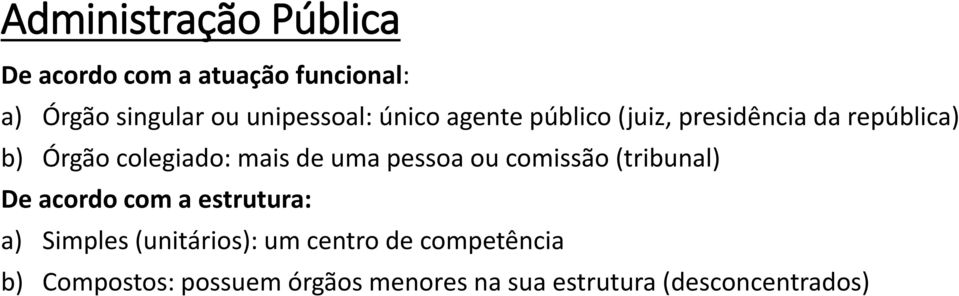 Administração Pública

De acordo com a atuação funcional:

a) Órgão singular ou unipessoal: único agente público (juiz, presidência da república)

b) Órgão colegiado: mais de uma pessoa ou comissão (tribunal)

De acordo com a estrutura:

a) Simples (unitários): um centro de competência

b) Compostos: possuem órgãos menores na sua estrutura (desconcentrados)